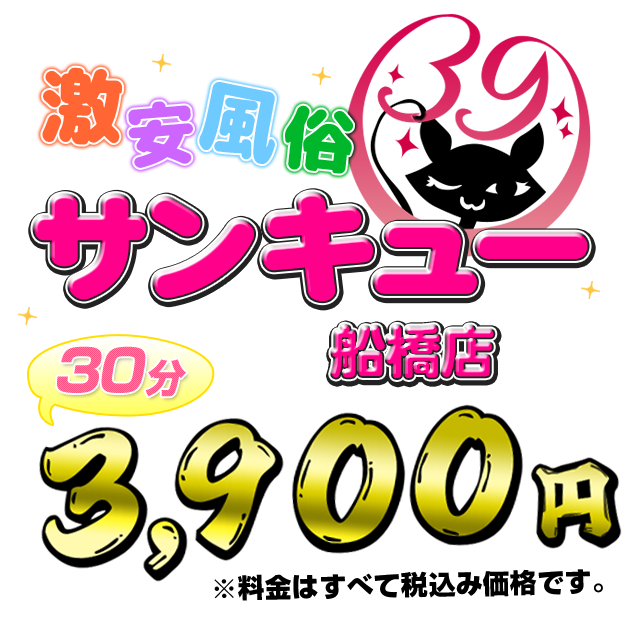 激安風俗

39

サンキュー

船橋店

30分

3,900円

※料金はすべて税込み価格です。